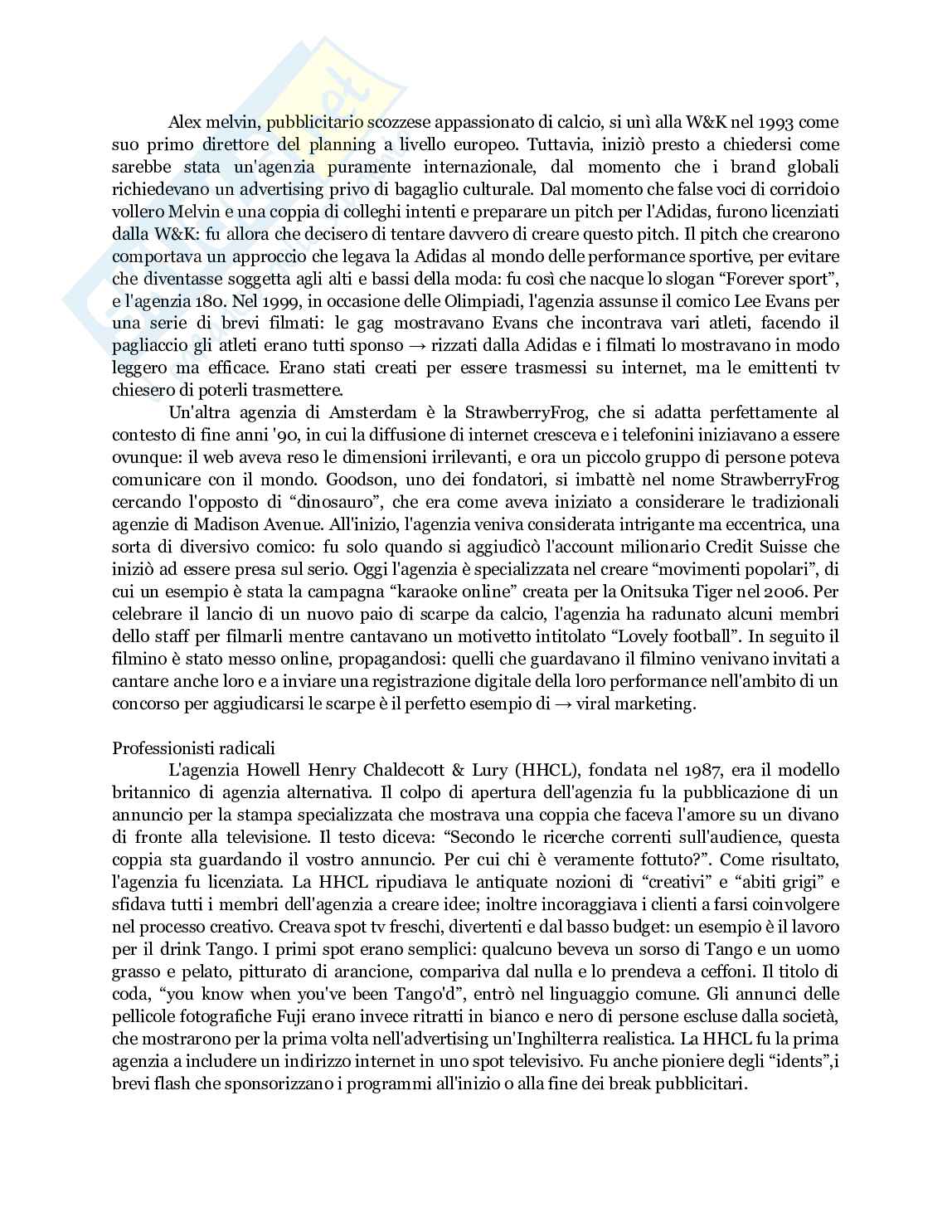 Alex melvin, pubblicitario scozzese appassionato di calcio, si unì alla W&K nel 1993 come suo primo direttore del planning a livello europeo. Tuttavia, iniziò presto a chiedersi come sarebbe stata un'agenzia puramente internazionale, dal momento che i brand globali richiedevano un advertising privo di bagaglio culturale. Dal momento che false voci di corridoio vollero Melvin e una coppia di colleghi intenti e preparare un pitch per l'Adidas, furono licenziati dalla W&K: fu allora che decisero di tentare davvero di creare questo pitch. Il pitch che crearono comportava un approccio che legava la Adidas al mondo delle performance sportive, per evitare che diventasse soggetta agli alti e bassi della moda: fu così che nacque lo slogan “Forever sport”, e l'agenzia 180. Nel 1999, in occasione delle Olimpiadi, l'agenzia assunse il comico Lee Evans per una serie di brevi filmati: le gag mostravano Evans che incontrava vari atleti, facendo il pagliaccio gli atleti erano tutti sponso → rizzati dalla Adidas e i filmati lo mostravano in modo leggero ma efficace. Erano stati creati per essere trasmessi su internet, ma le emittenti tv chiesero di poterli trasmettere.

Un'altra agenzia di Amsterdam è la StrawberryFrog, che si adatta perfettamente al contesto di fine anni '90, in cui la diffusione di internet cresceva e i telefonini iniziavano a essere ovunque: il web aveva reso le dimensioni irrilevanti, e ora un piccolo gruppo di persone poteva comunicare con il mondo. Goodson, uno dei fondatori, si imbattè nel nome StrawberryFrog cercando l'opposto di “dinosauro”, che era come aveva iniziato a considerare le tradizionali agenzie di Madison Avenue. All'inizio, l'agenzia veniva considerata intrigante ma eccentrica, una sorta di diversivo comico: fu solo quando si aggiudicò l'account milionario Credit Suisse che iniziò ad essere presa sul serio. Oggi l'agenzia è specializzata nel creare “movimenti popolari”, di cui un esempio è stata la campagna “karaoke online” creata per la Onitsuka Tiger nel 2006. Per celebrare il lancio di un nuovo paio di scarpe da calcio, l'agenzia ha radunato alcuni membri dello staff per filmarli mentre cantavano un motivetto intitolato “Lovely football”. In seguito il filmino è stato messo online, propagandosi: quelli che guardavano il filmino venivano invitati a cantare anche loro e a inviare una registrazione digitale della loro performance nell'ambito di un concorso per aggiudicarsi le scarpe è il perfetto esempio di → viral marketing.

Professionisti radicali

L'agenzia Howell Henry Chaldecott & Lury (HHCL), fondata nel 1987, era il modello britannico di agenzia alternativa. Il colpo di apertura dell'agenzia fu la pubblicazione di un annuncio per la stampa specializzata che mostrava una coppia che faceva l'amore su un divano di fronte alla televisione. Il testo diceva: “Secondo le ricerche correnti sull'audience, questa coppia sta guardando il vostro annuncio. Per cui chi è veramente fottuto?”. Come risultato, l'agenzia fu licenziata. La HHCL ripudiava le antiquate nozioni di “creativi” e “abiti grigi” e sfidava tutti i membri dell'agenzia a creare idee; inoltre incoraggiava i clienti a farsi coinvolgere nel processo creativo. Creava spot tv freschi, divertenti e dal basso budget: un esempio è il lavoro per il drink Tango. I primi spot erano semplici: qualcuno beveva un sorso di Tango e un uomo grasso e pelato, pitturato di arancione, compariva dal nulla e lo prendeva a ceffoni. Il titolo di coda, “you know when you've been Tango'd”, entrò nel linguaggio comune. Gli annunci delle pellicole fotografiche Fuji erano invece ritratti in bianco e nero di persone escluse dalla società, che mostrarono per la prima volta nell'advertising un'Inghilterra realistica. La HHCL fu la prima agenzia a includere un indirizzo internet in uno spot televisivo. Fu anche pioniere degli “idents”,i brevi flash che sponsorizzano i programmi all'inizio o alla fine dei break pubblicitari.